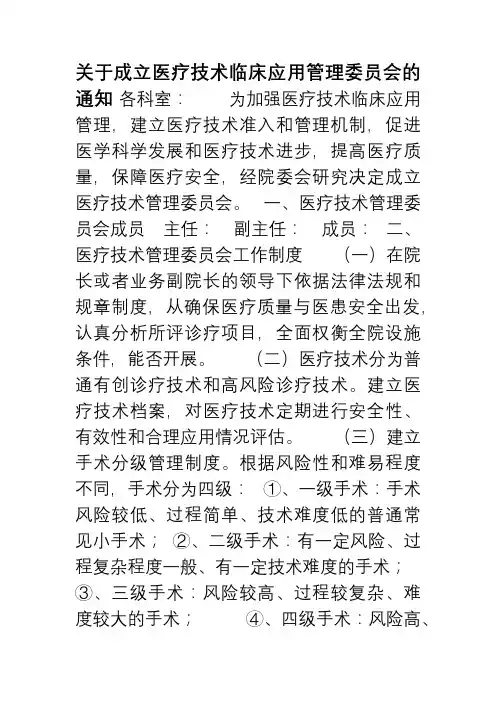 关于成立医疗技术临床应用管理委员会的通知 各科室： 为加强医疗技术临床应用管理，建立医疗技术准入和管理机制，促进医学科学发展和医疗技术进步，提高医疗质量，保障医疗安全，经院委会研究决定成立医疗技术管理委员会。 一、医疗技术管理委员会成员 主任： 副主任： 成员： 二、医疗技术管理委员会工作制度 （一）在院长或者业务副院长的领导下依据法律法规和规章制度，从确保医疗质量与医患安全出发，认真分析所评诊疗项目，全面权衡全院设施条件，能否开展。 （二）医疗技术分为普通有创诊疗技术和高风险诊疗技术。建立医疗技术档案，对医疗技术定期进行安全性、有效性和合理应用情况评估。 （三）建立手术分级管理制度。根据风险性和难易程度不同，手术分为四级： ①、一级手术：手术风险较低、过程简单、技术难度低的普通常见小手术； ②、二级手术：有一定风险、过程复杂程度一般、有一定技术难度的手术； ③、三级手术：风险较高、过程较复杂、难度较大的手术； ④、四级手术：风险高、